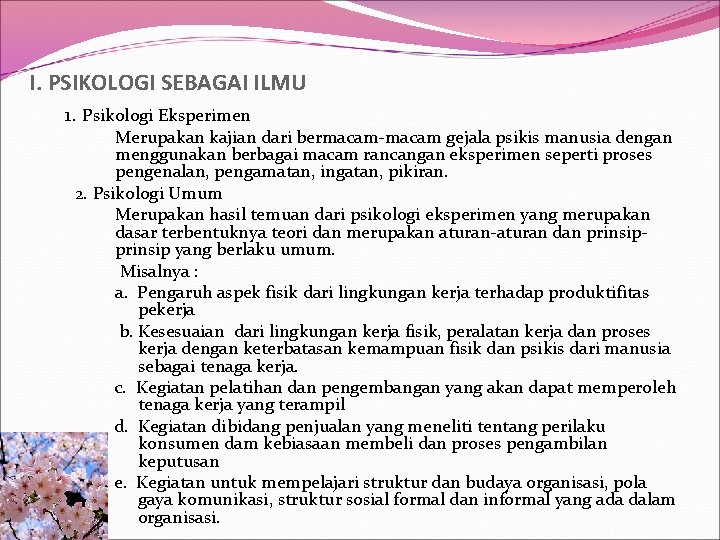 I. PSIKOLOGI SEBAGAI ILMU

1. Psikologi Eksperimen

Merupakan kajian dari bermacam-macam gejala psikis manusia dengan menggunakan berbagai macam rancangan eksperimen seperti proses pengenalan, pengamatan, ingatan, pikiran.

2. Psikologi Umum

Merupakan hasil temuan dari psikologi eksperimen yang merupakan dasar terbentuknya teori dan merupakan aturan-aturan dan prinsip-prinsip yang berlaku umum.

Misalnya :

a. Pengaruh aspek fisik dari lingkungan kerja terhadap produktifitas pekerja

b. Kesesuaian dari lingkungan kerja fisik, peralatan kerja dan proses kerja dengan keterbatasan kemampuan fisik dan psikis dari manusia sebagai tenaga kerja.

c. Kegiatan pelatihan dan pengembangan yang akan dapat memperoleh tenaga kerja yang terampil

d. Kegiatan dibidang penjualan yang meneliti tentang perilaku konsumen dam kebiasaan membeli dan proses pengambilan keputusan

e. Kegiatan untuk mempelajari struktur dan budaya organisasi, pola gaya komunikasi, struktur sosial formal dan informal yang ada dalam organisasi.